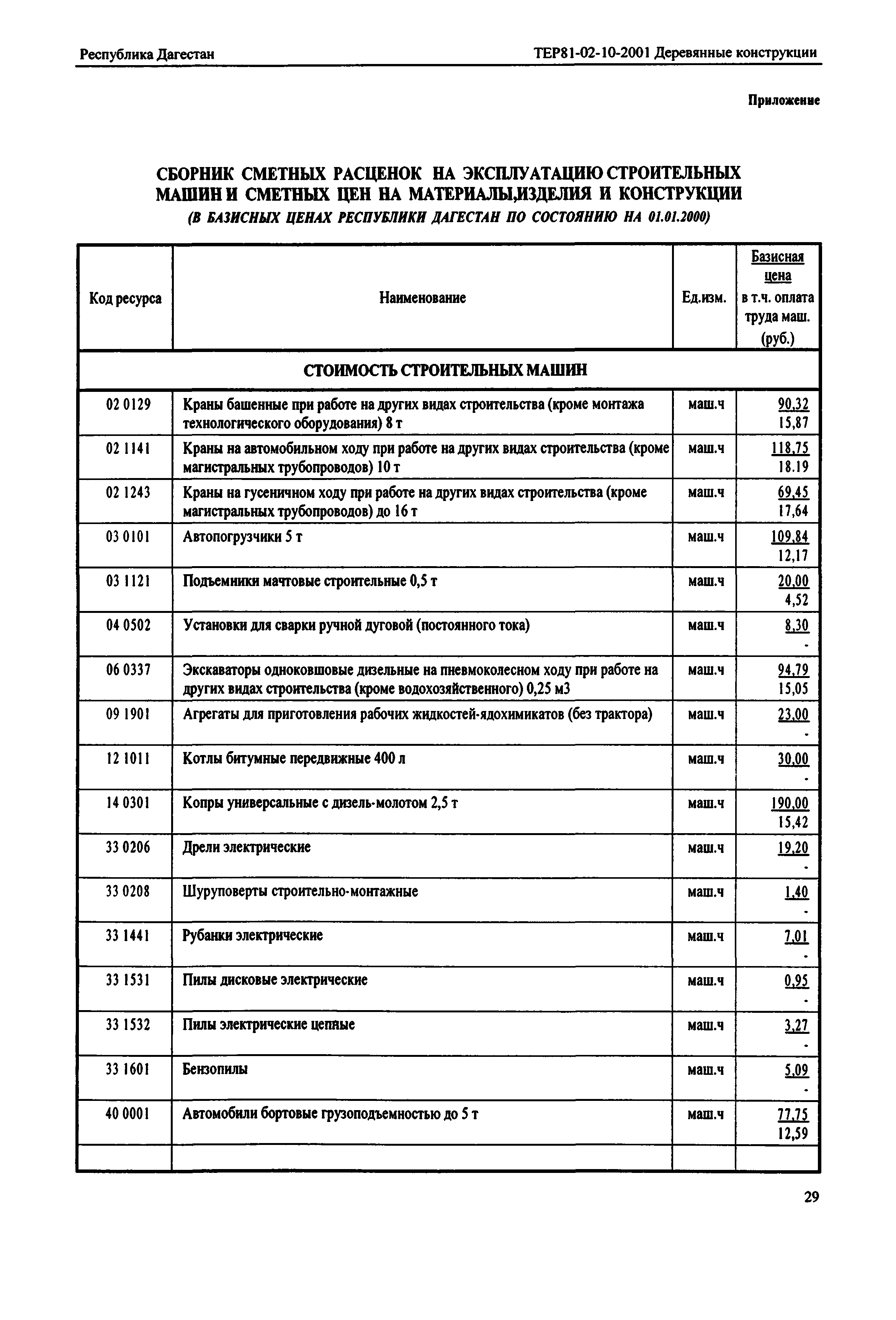 Республика Дагестан

ТЕР81-02-10-2001 Деревянные конструкции

Приложение

СБОРНИК СМЕТНЫХ РАСЦЕНОК НА ЭКСПЛУАТАЦИЮ СТРОИТЕЛЬНЫХ МАШИН И СМЕТНЫХ ЦЕН НА МАТЕРИАЛЫ,ИЗДЕЛИЯ И КОНСТРУКЦИИ
(В БАЗИСНЫХ ЦЕНАХ РЕСПУБЛИКИ ДАГЕСТАН ПО СОСТОЯНИЮ НА 01.01.2000)

| Код ресурса | Наименование | Ед.изм. | Базисная цена в т.ч. оплата труда маш. (руб.) |
|---|---|---|---|
| СТОИМОСТЬ СТРОИТЕЛЬНЫХ МАШИН | | | |
| 02 0129 | Краны башенные при работе на других видах строительства (кроме монтажа технологического оборудования) 8 т | маш.ч | 90,32 15,87 |
| 02 1141 | Краны на автомобильном ходу при работе на других видах строительства (кроме магистральных трубопроводов) 10 т | маш.ч | 118,75 18.19 |
| 02 1243 | Краны на гусеничном ходу при работе на других видах строительства (кроме магистральных трубопроводов) до 16 т | маш.ч | 69,45 17,64 |
| 03 0101 | Автопогрузчики 5 т | маш.ч | 109,84 12,17 |
| 03 1121 | Подъемники мачтовые строительные 0,5 т | маш.ч | 20,00 4,52 |
| 04 0502 | Установки для сварки ручной дуговой (постоянного тока) | маш.ч | 8,30 - |
| 06 0337 | Экскаваторы одноковшовые дизельные на пневмоколесном ходу при работе на других видах строительства (кроме водохозяйственного) 0,25 м3 | маш.ч | 94,79 15,05 |
| 09 1901 | Агрегаты для приготовления рабочих жидкостей-ядохимикатов (без трактора) | маш.ч | 23,00 - |
| 12 1011 | Котлы битумные передвижные 400 л | маш.ч | 30,00 - |
| 14 0301 | Копры универсальные с дизель-молотом 2,5 т | маш.ч | 190,00 15,42 |
| 33 0206 | Дрели электрические | маш.ч | 19,20 - |
| 33 0208 | Шуруповерты строительно-монтажные | маш.ч | 1,40 - |
| 33 1441 | Рубанки электрические | маш.ч | 7,01 - |
| 33 1531 | Пилы дисковые электрические | маш.ч | 0,95 - |
| 33 1532 | Пилы электрические цепные | маш.ч | 3,27 - |
| 33 1601 | Бензопилы | маш.ч | 5,09 - |
| 40 0001 | Автомобили бортовые грузоподъемностью до 5 т | маш.ч | 77,75 12,59 |
| | | | |

29